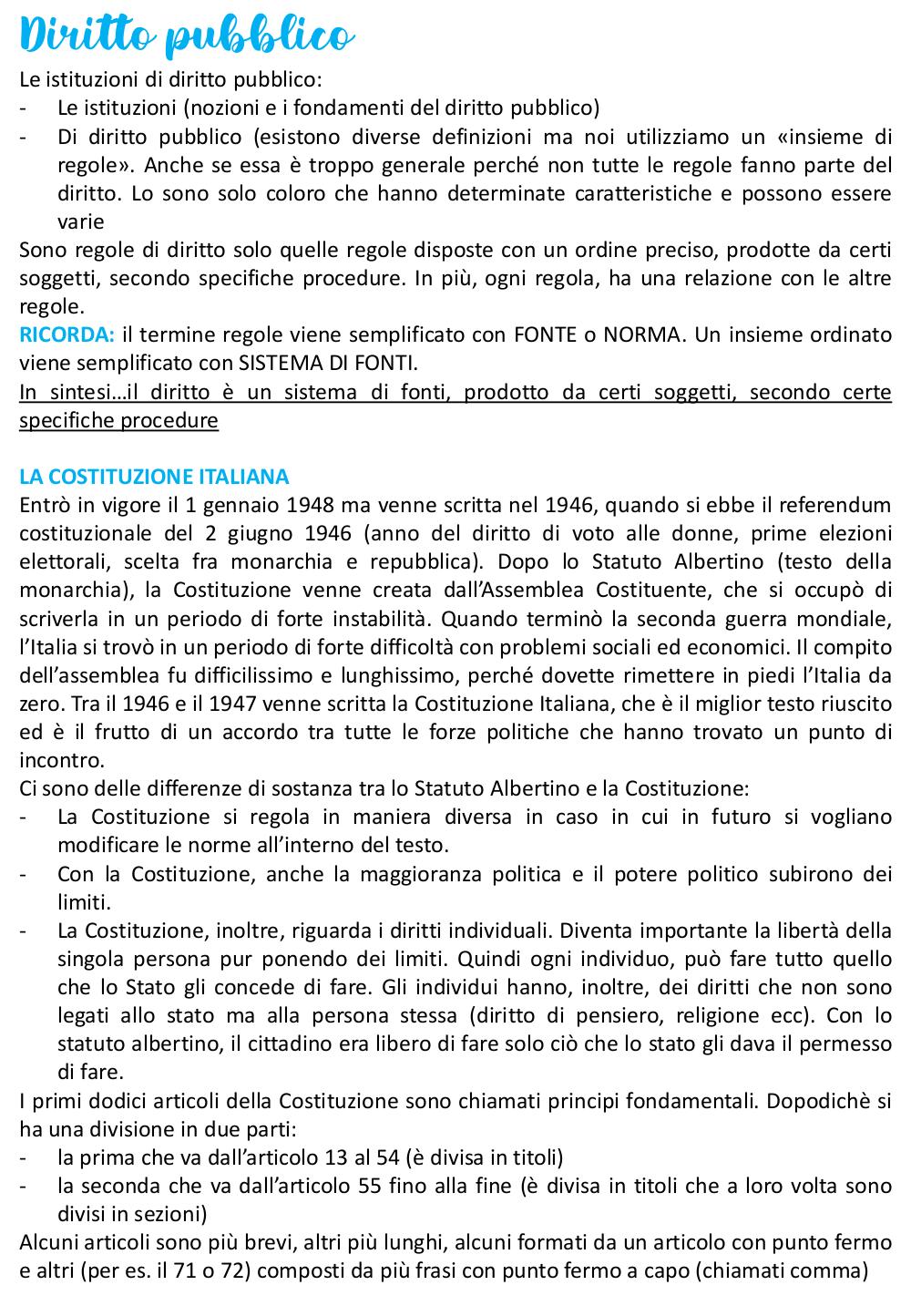 Diritto pubblico

Le istituzioni di diritto pubblico:

- Le istituzioni (nozioni e i fondamenti del diritto pubblico)
- Di diritto pubblico (esistono diverse definizioni ma noi utilizziamo un «insieme di regole». Anche se essa è troppo generale perché non tutte le regole fanno parte del diritto. Lo sono solo coloro che hanno determinate caratteristiche e possono essere varie

Sono regole di diritto solo quelle regole disposte con un ordine preciso, prodotte da certi soggetti, secondo specifiche procedure. In più, ogni regola, ha una relazione con le altre regole.

RICORDA: il termine regole viene semplificato con FONTE o NORMA. Un insieme ordinato viene semplificato con SISTEMA DI FONTI.

In sintesi…il diritto è un sistema di fonti, prodotto da certi soggetti, secondo certe specifiche procedure

LA COSTITUZIONE ITALIANA

Entrò in vigore il 1 gennaio 1948 ma venne scritta nel 1946, quando si ebbe il referendum costituzionale del 2 giugno 1946 (anno del diritto di voto alle donne, prime elezioni elettorali, scelta fra monarchia e repubblica). Dopo lo Statuto Albertino (testo della monarchia), la Costituzione venne creata dall'Assemblea Costituente, che si occupò di scriverla in un periodo di forte instabilità. Quando terminò la seconda guerra mondiale, l'Italia si trovò in un periodo di forte difficoltà con problemi sociali ed economici. Il compito dell'assemblea fu difficilissimo e lunghissimo, perché dovette rimettere in piedi l'Italia da zero. Tra il 1946 e il 1947 venne scritta la Costituzione Italiana, che è il miglior testo riuscito ed è il frutto di un accordo tra tutte le forze politiche che hanno trovato un punto di incontro.

Ci sono delle differenze di sostanza tra lo Statuto Albertino e la Costituzione:

- La Costituzione si regola in maniera diversa in caso in cui in futuro si vogliano modificare le norme all'interno del testo.
- Con la Costituzione, anche la maggioranza politica e il potere politico subirono dei limiti.
- La Costituzione, inoltre, riguarda i diritti individuali. Diventa importante la libertà della singola persona pur ponendo dei limiti. Quindi ogni individuo, può fare tutto quello che lo Stato gli concede di fare. Gli individui hanno, inoltre, dei diritti che non sono legati allo stato ma alla persona stessa (diritto di pensiero, religione ecc). Con lo statuto albertino, il cittadino era libero di fare solo ciò che lo stato gli dava il permesso di fare.

I primi dodici articoli della Costituzione sono chiamati principi fondamentali. Dopodichè si ha una divisione in due parti:

- la prima che va dall'articolo 13 al 54 (è divisa in titoli)
- la seconda che va dall'articolo 55 fino alla fine (è divisa in titoli che a loro volta sono divisi in sezioni)

Alcuni articoli sono più brevi, altri più lunghi, alcuni formati da un articolo con punto fermo e altri (per es. il 71 o 72) composti da più frasi con punto fermo a capo (chiamati comma)